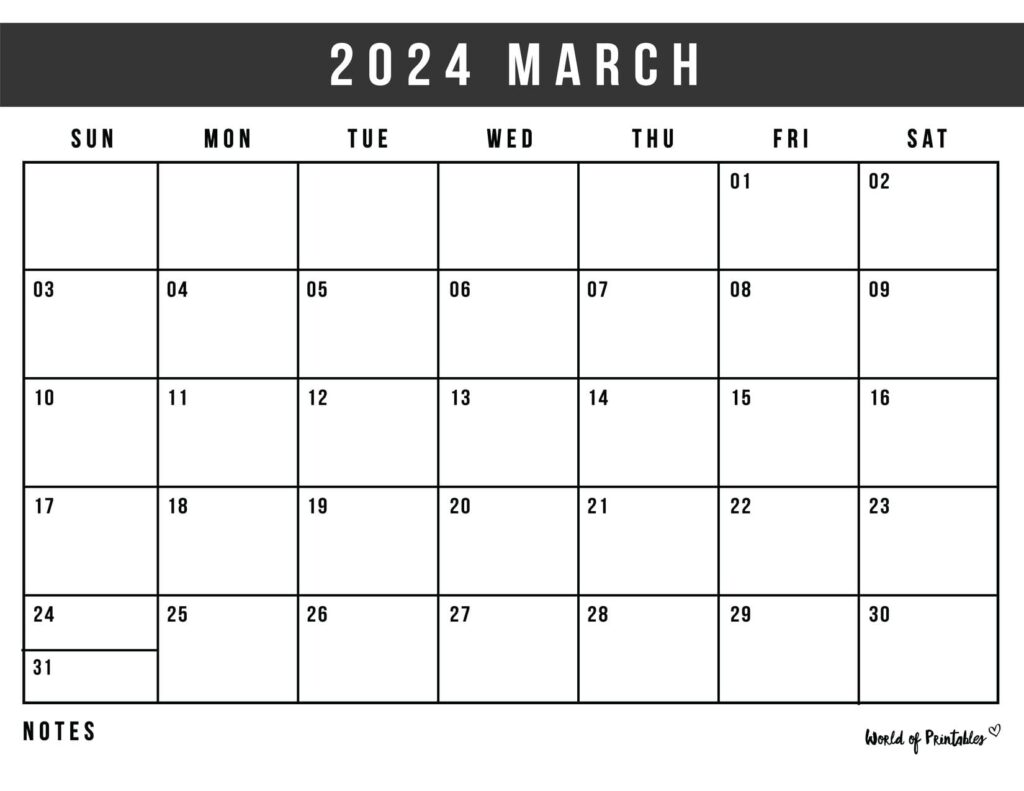 2024 MARCH

| SUN | MON | TUE | WED | THU | FRI | SAT |
|---|---|---|---|---|---|---|
| | | | | | 01 | 02 |
| 03 | 04 | 05 | 06 | 07 | 08 | 09 |
| 10 | 11 | 12 | 13 | 14 | 15 | 16 |
| 17 | 18 | 19 | 20 | 21 | 22 | 23 |
| 24 31 | 25 | 26 | 27 | 28 | 29 | 30 |

NOTES

World of Printables